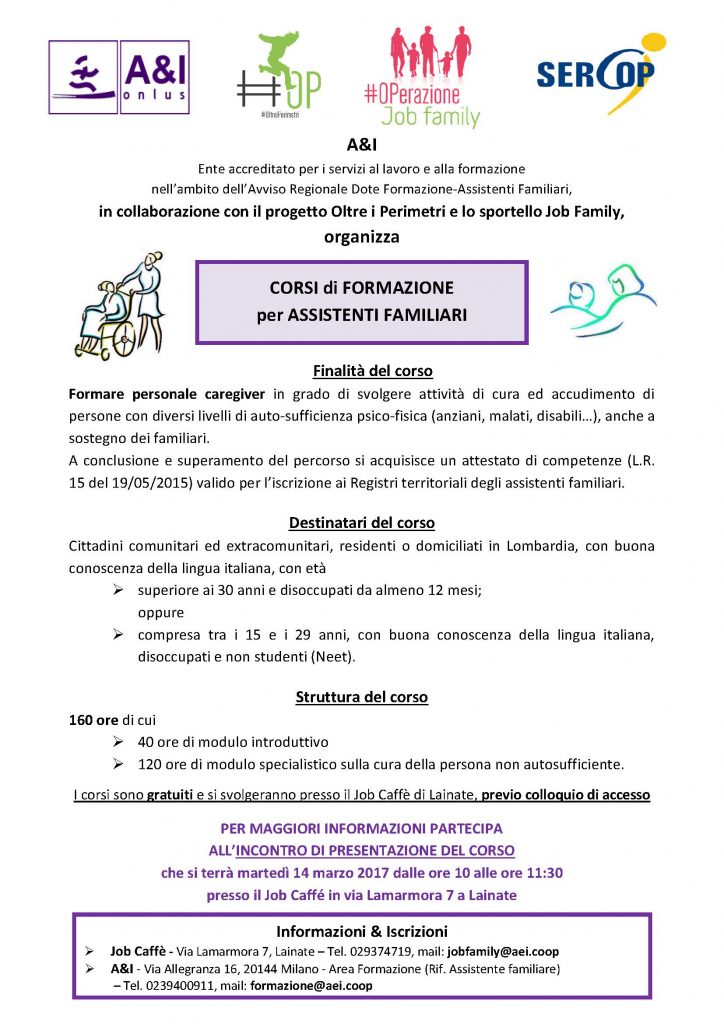 A&I onlus

#OP
#OltreiPerimetri

#OPerazione Job family

SERCOP

A&I
Ente accreditato per i servizi al lavoro e alla formazione
nell'ambito dell'Avviso Regionale Dote Formazione-Assistenti Familiari,
in collaborazione con il progetto Oltre i Perimetri e lo sportello Job Family,
organizza

CORSI di FORMAZIONE
per ASSISTENTI FAMILIARI

Finalità del corso

Formare personale caregiver in grado di svolgere attività di cura ed accudimento di persone con diversi livelli di auto-sufficienza psico-fisica (anziani, malati, disabili…), anche a sostegno dei familiari.
A conclusione e superamento del percorso si acquisisce un attestato di competenze (L.R. 15 del 19/05/2015) valido per l'iscrizione ai Registri territoriali degli assistenti familiari.

Destinatari del corso

Cittadini comunitari ed extracomunitari, residenti o domiciliati in Lombardia, con buona conoscenza della lingua italiana, con età
➢ superiore ai 30 anni e disoccupati da almeno 12 mesi;
oppure
➢ compresa tra i 15 e i 29 anni, con buona conoscenza della lingua italiana, disoccupati e non studenti (Neet).

Struttura del corso

160 ore di cui
➢ 40 ore di modulo introduttivo
➢ 120 ore di modulo specialistico sulla cura della persona non autosufficiente.

I corsi sono gratuiti e si svolgeranno presso il Job Caffè di Lainate, previo colloquio di accesso

PER MAGGIORI INFORMAZIONI PARTECIPA
ALL'INCONTRO DI PRESENTAZIONE DEL CORSO
che si terrà martedì 14 marzo 2017 dalle ore 10 alle ore 11:30
presso il Job Caffé in via Lamarmora 7 a Lainate

Informazioni & Iscrizioni
➢ Job Caffè - Via Lamarmora 7, Lainate – Tel. 029374719, mail: jobfamily@aei.coop
➢ A&I - Via Allegranza 16, 20144 Milano - Area Formazione (Rif. Assistente familiare) – Tel. 0239400911, mail: formazione@aei.coop